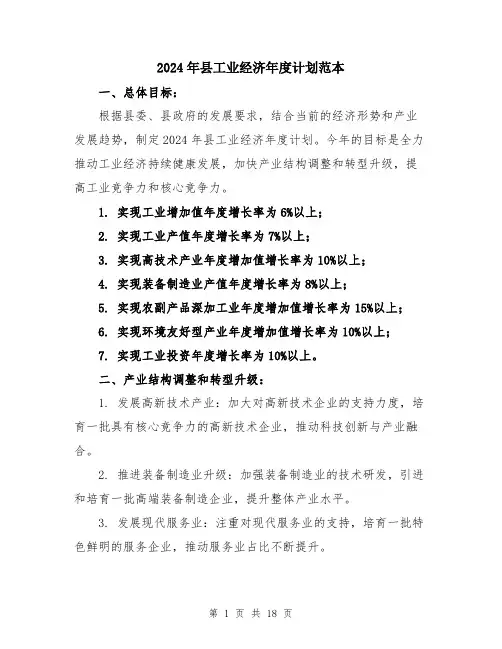 2024年县工业经济年度计划范本

一、总体目标：

根据县委、县政府的发展要求，结合当前的经济形势和产业发展趋势，制定2024年县工业经济年度计划。今年的目标是全力推动工业经济持续健康发展，加快产业结构调整和转型升级，提高工业竞争力和核心竞争力。

1. 实现工业增加值年度增长率为6%以上；

2. 实现工业产值年度增长率为7%以上；

3. 实现高技术产业年度增加值增长率为10%以上；

4. 实现装备制造业产值年度增长率为8%以上；

5. 实现农副产品深加工业年度增加值增长率为15%以上；

6. 实现环境友好型产业年度增加值增长率为10%以上；

7. 实现工业投资年度增长率为10%以上。

二、产业结构调整和转型升级：

1. 发展高新技术产业：加大对高新技术企业的支持力度，培育一批具有核心竞争力的高新技术企业，推动科技创新与产业融合。

2. 推进装备制造业升级：加强装备制造业的技术研发，引进和培育一批高端装备制造企业，提升整体产业水平。

3. 发展现代服务业：注重对现代服务业的支持，培育一批特色鲜明的服务企业，推动服务业占比不断提升。

第 1 页 共 18 页